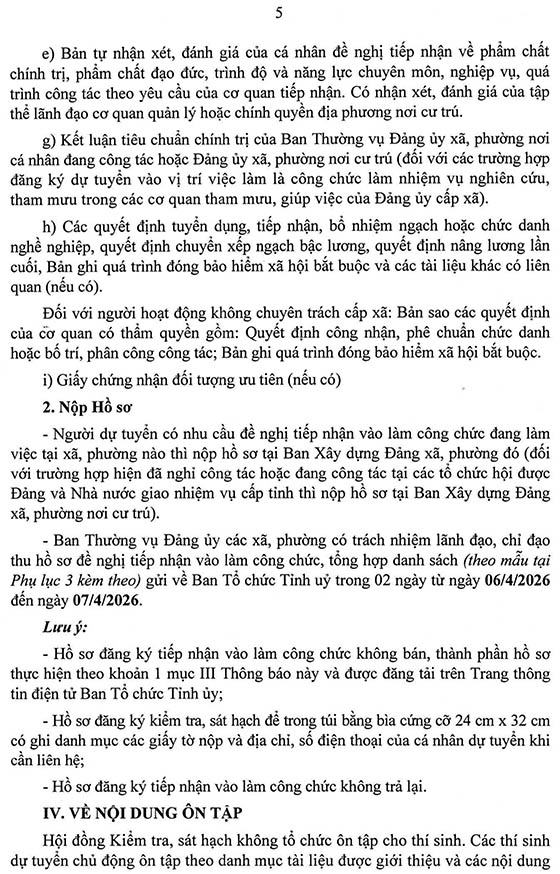 5

e) Bản tự nhận xét, đánh giá của cá nhân đề nghị tiếp nhận về phẩm chất chính trị, phẩm chất đạo đức, trình độ và năng lực chuyên môn, nghiệp vụ, quá trình công tác theo yêu cầu của cơ quan tiếp nhận. Có nhận xét, đánh giá của tập thể lãnh đạo cơ quan quản lý hoặc chính quyền địa phương nơi cư trú.

g) Kết luận tiêu chuẩn chính trị của Ban Thường vụ Đảng ủy xã, phường nơi cá nhân đang công tác hoặc Đảng ủy xã, phường nơi cư trú (đối với các trường hợp đăng ký dự tuyển vào vị trí việc làm là công chức làm nhiệm vụ nghiên cứu, tham mưu trong các cơ quan tham mưu, giúp việc của Đảng ủy cấp xã).

h) Các quyết định tuyển dụng, tiếp nhận, bổ nhiệm ngạch hoặc chức danh nghề nghiệp, quyết định chuyển xếp ngạch bậc lương, quyết định nâng lương lần cuối, Bản ghi quá trình đóng bảo hiểm xã hội bắt buộc và các tài liệu khác có liên quan (nếu có).

Đối với người hoạt động không chuyên trách cấp xã: Bản sao các quyết định của cơ quan có thẩm quyền gồm: Quyết định công nhận, phê chuẩn chức danh hoặc bố trí, phân công công tác; Bản ghi quá trình đóng bảo hiểm xã hội bắt buộc.

i) Giấy chứng nhận đối tượng ưu tiên (nếu có)

2. Nộp Hồ sơ

- Người dự tuyển có nhu cầu đề nghị tiếp nhận vào làm công chức đang làm việc tại xã, phường nào thì nộp hồ sơ tại Ban Xây dựng Đảng xã, phường đó (đối với trường hợp hiện đã nghỉ công tác hoặc đang công tác tại các tổ chức hội được Đảng và Nhà nước giao nhiệm vụ cấp tỉnh thì nộp hồ sơ tại Ban Xây dựng Đảng xã, phường nơi cư trú).

- Ban Thường vụ Đảng ủy các xã, phường có trách nhiệm lãnh đạo, chỉ đạo thu hồ sơ đề nghị tiếp nhận vào làm công chức, tổng hợp danh sách (theo mẫu tại Phụ lục 3 kèm theo) gửi về Ban Tổ chức Tỉnh uỷ trong 02 ngày từ ngày 06/4/2026 đến ngày 07/4/2026.

Lưu ý:

- Hồ sơ đăng ký tiếp nhận vào làm công chức không bán, thành phần hồ sơ thực hiện theo khoản 1 mục III Thông báo này và được đăng tải trên Trang thông tin điện tử Ban Tổ chức Tỉnh ủy;

- Hồ sơ đăng ký kiểm tra, sát hạch để trong túi bằng bìa cứng cỡ 24 cm x 32 cm có ghi danh mục các giấy tờ nộp và địa chỉ, số điện thoại của cá nhân dự tuyển khi cần liên hệ;

- Hồ sơ đăng ký tiếp nhận vào làm công chức không trả lại.

IV. VỀ NỘI DUNG ÔN TẬP

Hội đồng Kiểm tra, sát hạch không tổ chức ôn tập cho thí sinh. Các thí sinh dự tuyển chủ động ôn tập theo danh mục tài liệu được giới thiệu và các nội dung